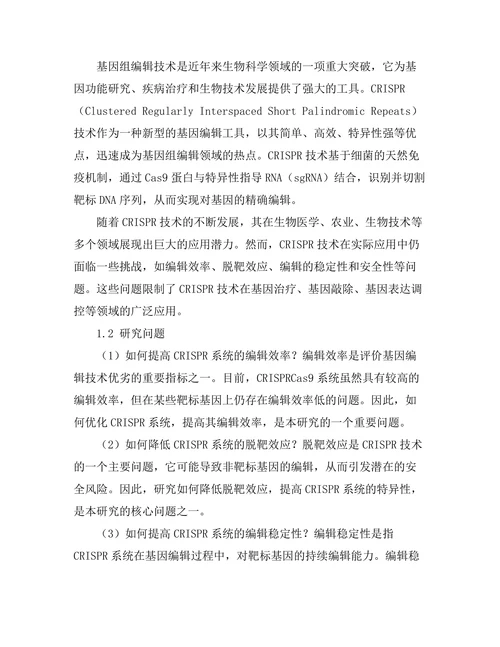 基因组编辑技术是近年来生物科学领域的一项重大突破，它为基因功能研究、疾病治疗和生物技术发展提供了强大的工具。CRISPR（Clustered Regularly Interspaced Short Palindromic Repeats）技术作为一种新型的基因编辑工具，以其简单、高效、特异性强等优点，迅速成为基因组编辑领域的热点。CRISPR 技术基于细菌的天然免疫机制，通过 Cas9 蛋白与特异性指导 RNA（sgRNA）结合，识别并切割靶标 DNA 序列，从而实现对基因的精确编辑。

随着 CRISPR 技术的不断发展，其在生物医学、农业、生物技术等多个领域展现出巨大的应用潜力。然而，CRISPR 技术在实际应用中仍面临一些挑战，如编辑效率、脱靶效应、编辑的稳定性和安全性等问题。这些问题限制了 CRISPR 技术在基因治疗、基因敲除、基因表达调控等领域的广泛应用。

1.2 研究问题

（1）如何提高 CRISPR 系统的编辑效率？编辑效率是评价基因编辑技术优劣的重要指标之一。目前，CRISPRCas9 系统虽然具有较高的编辑效率，但在某些靶标基因上仍存在编辑效率低的问题。因此，如何优化 CRISPR 系统，提高其编辑效率，是本研究的一个重要问题。

（2）如何降低 CRISPR 系统的脱靶效应？脱靶效应是 CRISPR 技术的一个主要问题，它可能导致非靶标基因的编辑，从而引发潜在的安全风险。因此，研究如何降低脱靶效应，提高 CRISPR 系统的特异性，是本研究的核心问题之一。

（3）如何提高 CRISPR 系统的编辑稳定性？编辑稳定性是指 CRISPR 系统在基因编辑过程中，对靶标基因的持续编辑能力。编辑稳